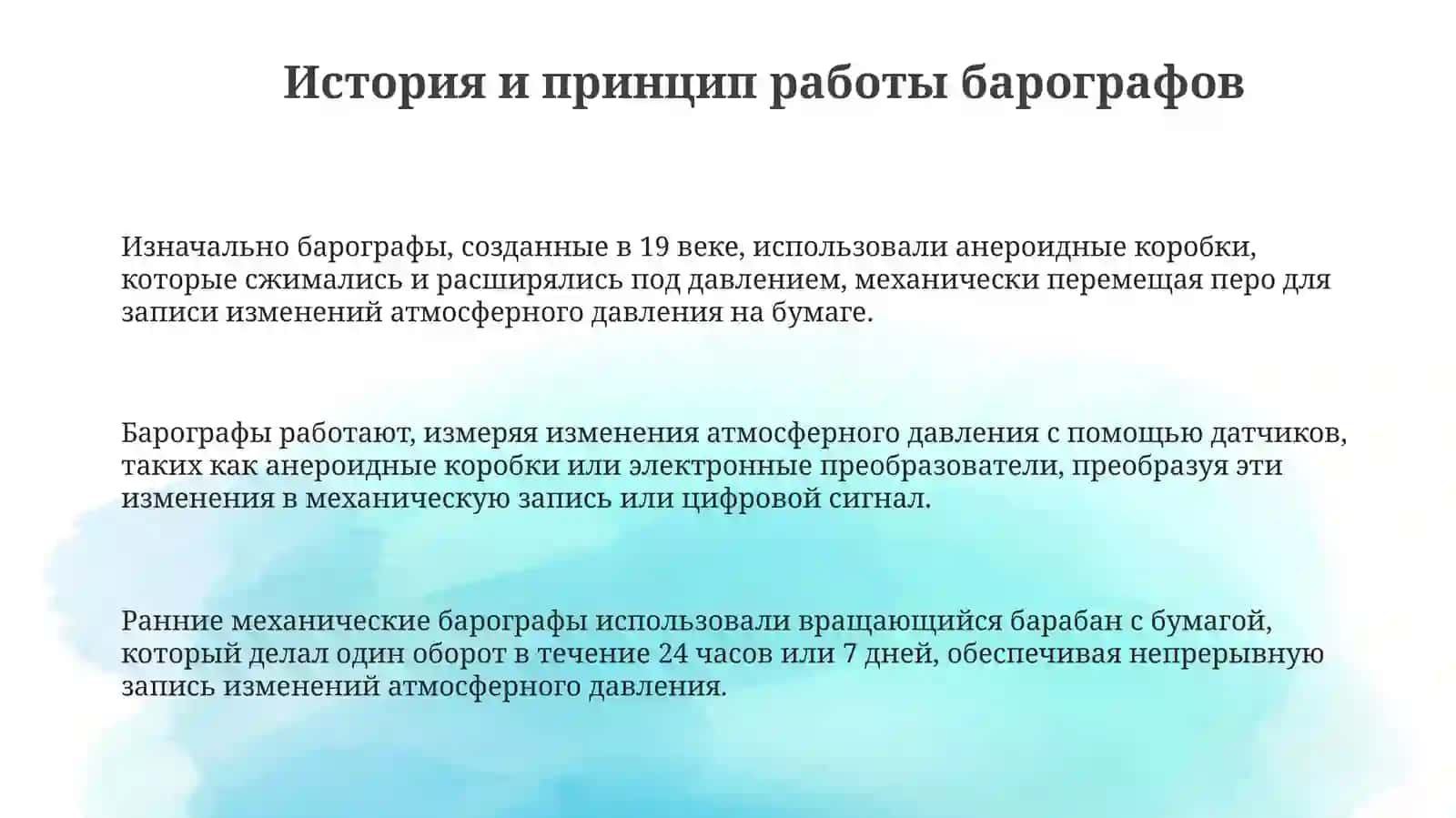 История и принцип работы барографов

Изначально барографы, созданные в 19 веке, использовали анероидные коробки, которые сжимались и расширялись под давлением, механически перемещая перо для записи изменений атмосферного давления на бумаге.

Барографы работают, измеряя изменения атмосферного давления с помощью датчиков, таких как анероидные коробки или электронные преобразователи, преобразуя эти изменения в механическую запись или цифровой сигнал.

Ранние механические барографы использовали вращающийся барабан с бумагой, который делал один оборот в течение 24 часов или 7 дней, обеспечивая непрерывную запись изменений атмосферного давления.